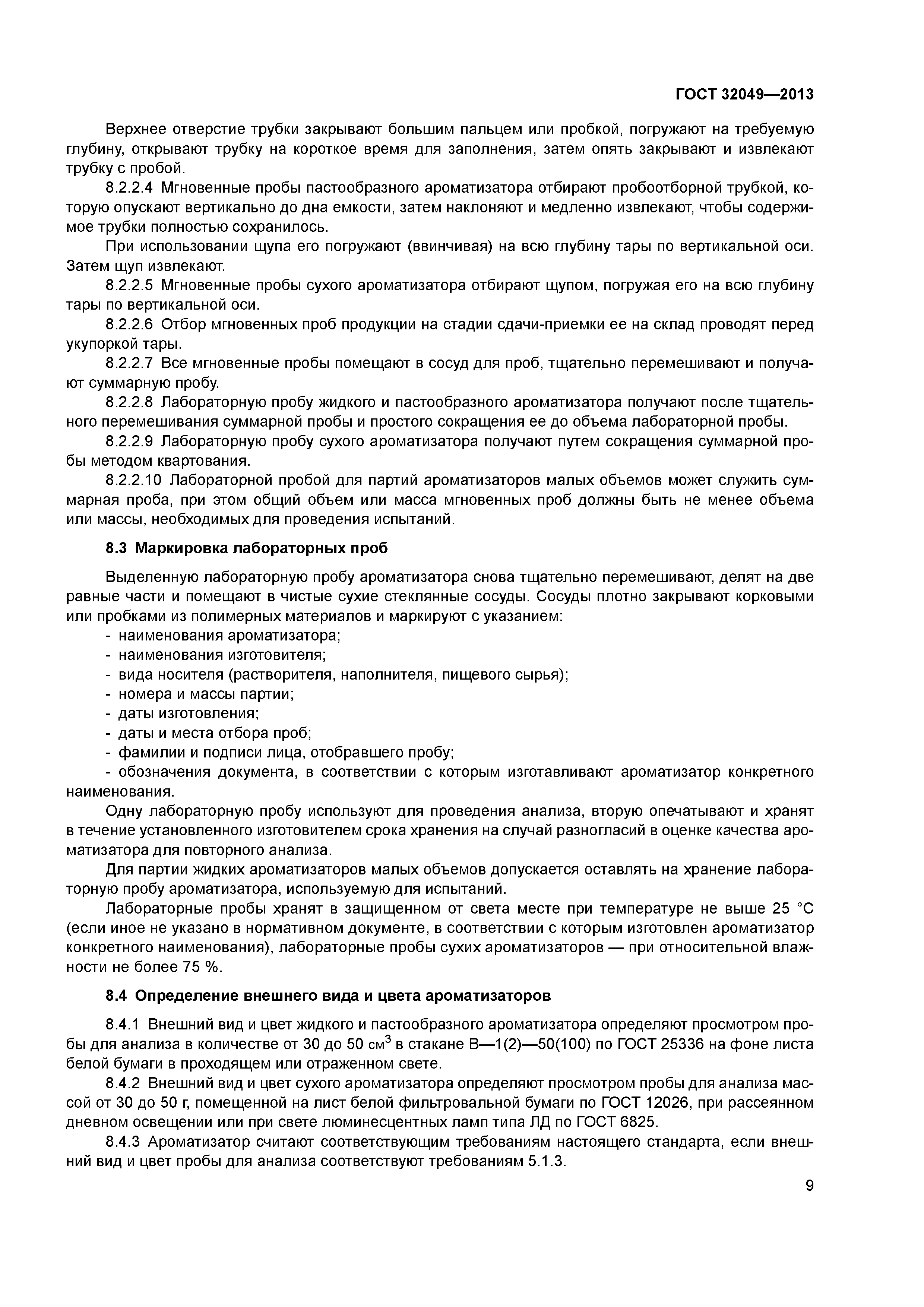 ГОСТ 32049—2013

Верхнее отверстие трубки закрывают большим пальцем или пробкой, погружают на требуемую глубину, открывают трубку на короткое время для заполнения, затем опять закрывают и извлекают трубку с пробой.

8.2.2.4 Мгновенные пробы пастообразного ароматизатора отбирают пробоотборной трубкой, которую опускают вертикально до дна емкости, затем наклоняют и медленно извлекают, чтобы содержимое трубки полностью сохранилось.

При использовании щупа его погружают (ввинчивая) на всю глубину тары по вертикальной оси. Затем щуп извлекают.

8.2.2.5 Мгновенные пробы сухого ароматизатора отбирают щупом, погружая его на всю глубину тары по вертикальной оси.

8.2.2.6 Отбор мгновенных проб продукции на стадии сдачи-приемки ее на склад проводят перед укупоркой тары.

8.2.2.7 Все мгновенные пробы помещают в сосуд для проб, тщательно перемешивают и получают суммарную пробу.

8.2.2.8 Лабораторную пробу жидкого и пастообразного ароматизатора получают после тщательного перемешивания суммарной пробы и простого сокращения ее до объема лабораторной пробы.

8.2.2.9 Лабораторную пробу сухого ароматизатора получают путем сокращения суммарной пробы методом квартования.

8.2.2.10 Лабораторной пробой для партий ароматизаторов малых объемов может служить суммарная проба, при этом общий объем или масса мгновенных проб должны быть не менее объема или массы, необходимых для проведения испытаний.

8.3 Маркировка лабораторных проб

Выделенную лабораторную пробу ароматизатора снова тщательно перемешивают, делят на две равные части и помещают в чистые сухие стеклянные сосуды. Сосуды плотно закрывают корковыми или пробками из полимерных материалов и маркируют с указанием:
- наименования ароматизатора;
- наименования изготовителя;
- вида носителя (растворителя, наполнителя, пищевого сырья);
- номера и массы партии;
- даты изготовления;
- даты и места отбора проб;
- фамилии и подписи лица, отобравшего пробу;
- обозначения документа, в соответствии с которым изготавливают ароматизатор конкретного наименования.

Одну лабораторную пробу используют для проведения анализа, вторую опечатывают и хранят в течение установленного изготовителем срока хранения на случай разногласий в оценке качества ароматизатора для повторного анализа.

Для партии жидких ароматизаторов малых объемов допускается оставлять на хранение лабораторную пробу ароматизатора, используемую для испытаний.

Лабораторные пробы хранят в защищенном от света месте при температуре не выше 25 °С (если иное не указано в нормативном документе, в соответствии с которым изготовлен ароматизатор конкретного наименования), лабораторные пробы сухих ароматизаторов — при относительной влажности не более 75 %.

8.4 Определение внешнего вида и цвета ароматизаторов

8.4.1 Внешний вид и цвет жидкого и пастообразного ароматизатора определяют просмотром пробы для анализа в количестве от 30 до 50 $см^3$ в стакане В—1(2)—50(100) по ГОСТ 25336 на фоне листа белой бумаги в проходящем или отраженном свете.

8.4.2 Внешний вид и цвет сухого ароматизатора определяют просмотром пробы для анализа массой от 30 до 50 г, помещенной на лист белой фильтровальной бумаги по ГОСТ 12026, при рассеянном дневном освещении или при свете люминесцентных ламп типа ЛД по ГОСТ 6825.

8.4.3 Ароматизатор считают соответствующим требованиям настоящего стандарта, если внешний вид и цвет пробы для анализа соответствуют требованиям 5.1.3.

9